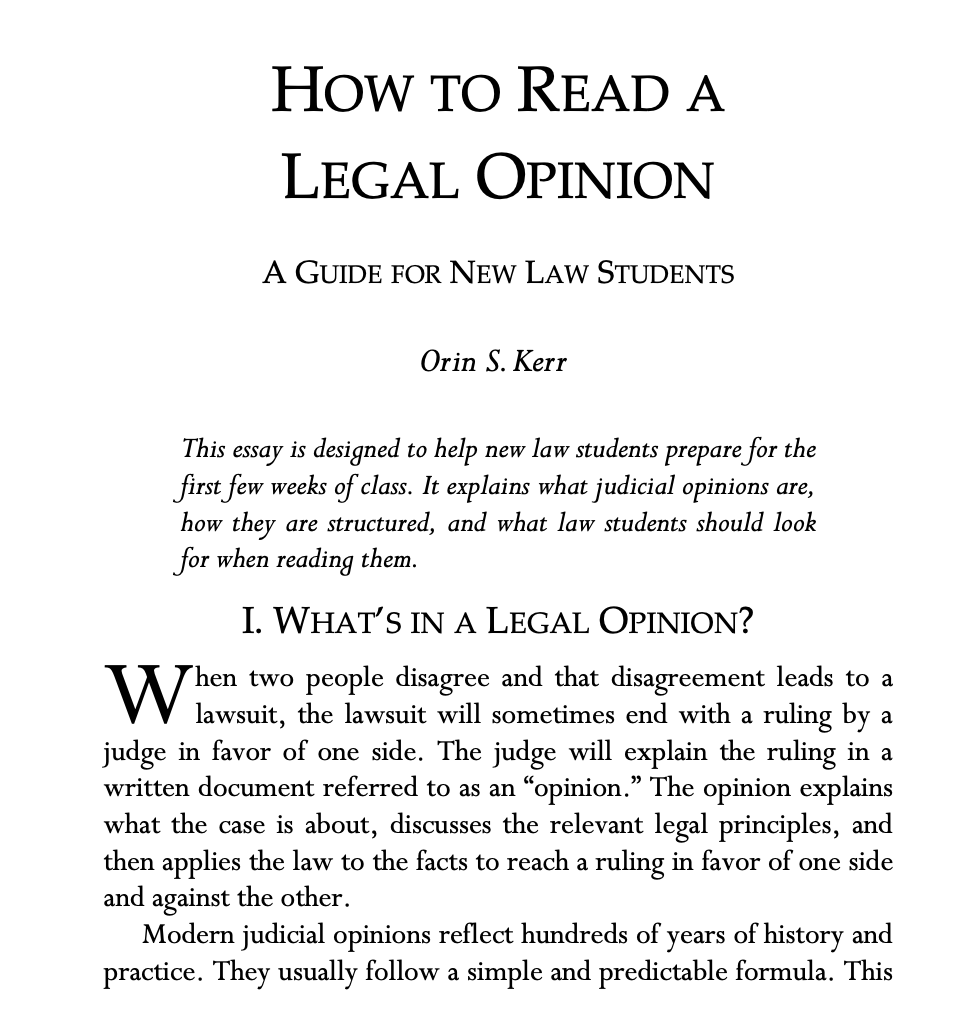 HOW TO READ A LEGAL OPINION

A GUIDE FOR NEW LAW STUDENTS

Orin S. Kerr

This essay is designed to help new law students prepare for the first few weeks of class. It explains what judicial opinions are, how they are structured, and what law students should look for when reading them.

I. WHAT'S IN A LEGAL OPINION?

When two people disagree and that disagreement leads to a lawsuit, the lawsuit will sometimes end with a ruling by a judge in favor of one side. The judge will explain the ruling in a written document referred to as an "opinion." The opinion explains what the case is about, discusses the relevant legal principles, and then applies the law to the facts to reach a ruling in favor of one side and against the other.

Modern judicial opinions reflect hundreds of years of history and practice. They usually follow a simple and predictable formula. This